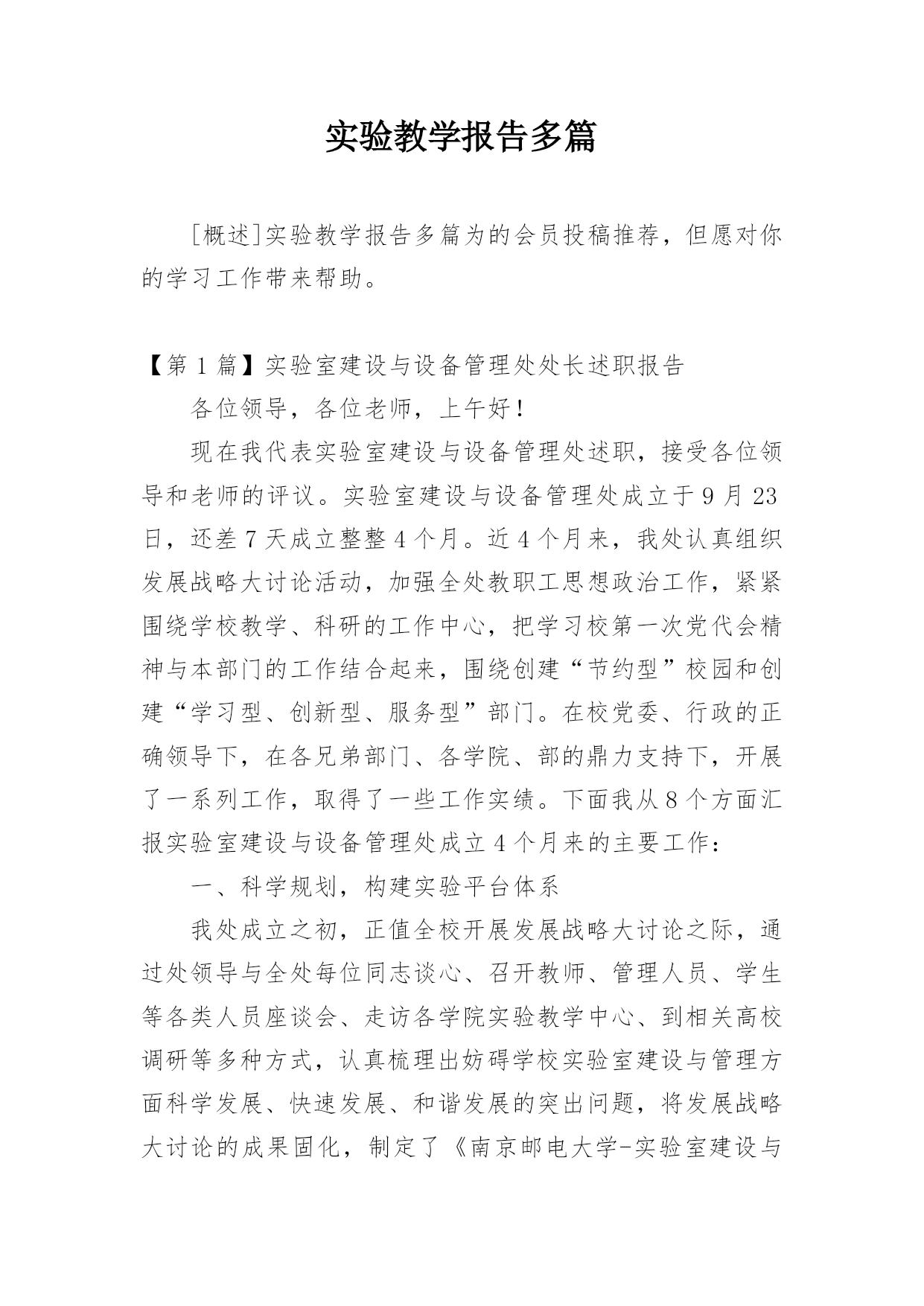 实验教学报告多篇

[概述]实验教学报告多篇为的会员投稿推荐，但愿对你的学习工作带来帮助。

【第 1 篇】实验室建设与设备管理处处长述职报告

各位领导，各位老师，上午好！

现在我代表实验室建设与设备管理处述职，接受各位领导和老师的评议。实验室建设与设备管理处成立于 9 月 23 日，还差 7 天成立整整 4 个月。近 4 个月来，我处认真组织发展战略大讨论活动，加强全处教职工思想政治工作，紧紧围绕学校教学、科研的工作中心，把学习校第一次党代会精神与本部门的工作结合起来，围绕创建“节约型”校园和创建“学习型、创新型、服务型”部门。在校党委、行政的正确领导下，在各兄弟部门、各学院、部的鼎力支持下，开展了一系列工作，取得了一些工作实绩。下面我从 8 个方面汇报实验室建设与设备管理处成立 4 个月来的主要工作：

一、科学规划，构建实验平台体系

我处成立之初，正值全校开展发展战略大讨论之际，通过处领导与全处每位同志谈心、召开教师、管理人员、学生等各类人员座谈会、走访各学院实验教学中心、到相关高校调研等多种方式，认真梳理出妨碍学校实验室建设与管理方面科学发展、快速发展、和谐发展的突出问题，将发展战略大讨论的成果固化，制定了《南京邮电大学-实验室建设与